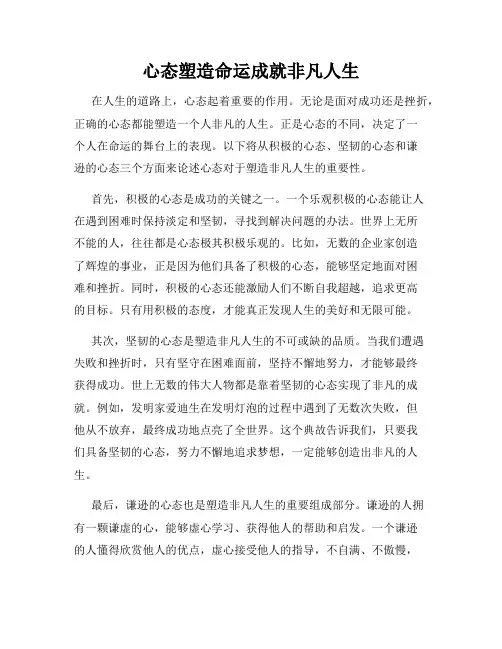 心态塑造命运成就非凡人生

在人生的道路上，心态起着重要的作用。无论是面对成功还是挫折，正确的心态都能塑造一个人非凡的人生。正是心态的不同，决定了一个人在命运的舞台上的表现。以下将从积极的心态、坚韧的心态和谦逊的心态三个方面来论述心态对于塑造非凡人生的重要性。

首先，积极的心态是成功的关键之一。一个乐观积极的心态能让人在遇到困难时保持淡定和坚韧，寻找到解决问题的办法。世界上无所不能的人，往往都是心态极其积极乐观的。比如，无数的企业家创造了辉煌的事业，正是因为他们具备了积极的心态，能够坚定地面对困难和挫折。同时，积极的心态还能激励人们不断自我超越，追求更高的目标。只有用积极的态度，才能真正发现人生的美好和无限可能。

其次，坚韧的心态是塑造非凡人生的不可或缺的品质。当我们遭遇失败和挫折时，只有坚守在困难面前，坚持不懈地努力，才能够最终获得成功。世上无数的伟大人物都是靠着坚韧的心态实现了非凡的成就。例如，发明家爱迪生在发明灯泡的过程中遇到了无数次失败，但他从不放弃，最终成功地点亮了全世界。这个典故告诉我们，只要我们具备坚韧的心态，努力不懈地追求梦想，一定能够创造出非凡的人生。

最后，谦逊的心态也是塑造非凡人生的重要组成部分。谦逊的人拥有一颗谦虚的心，能够虚心学习、获得他人的帮助和启发。一个谦逊的人懂得欣赏他人的优点，虚心接受他人的指导，不自满、不傲慢，